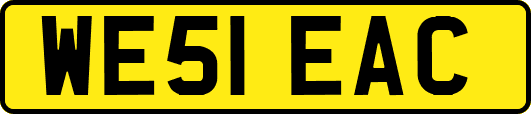 WE51 EAC